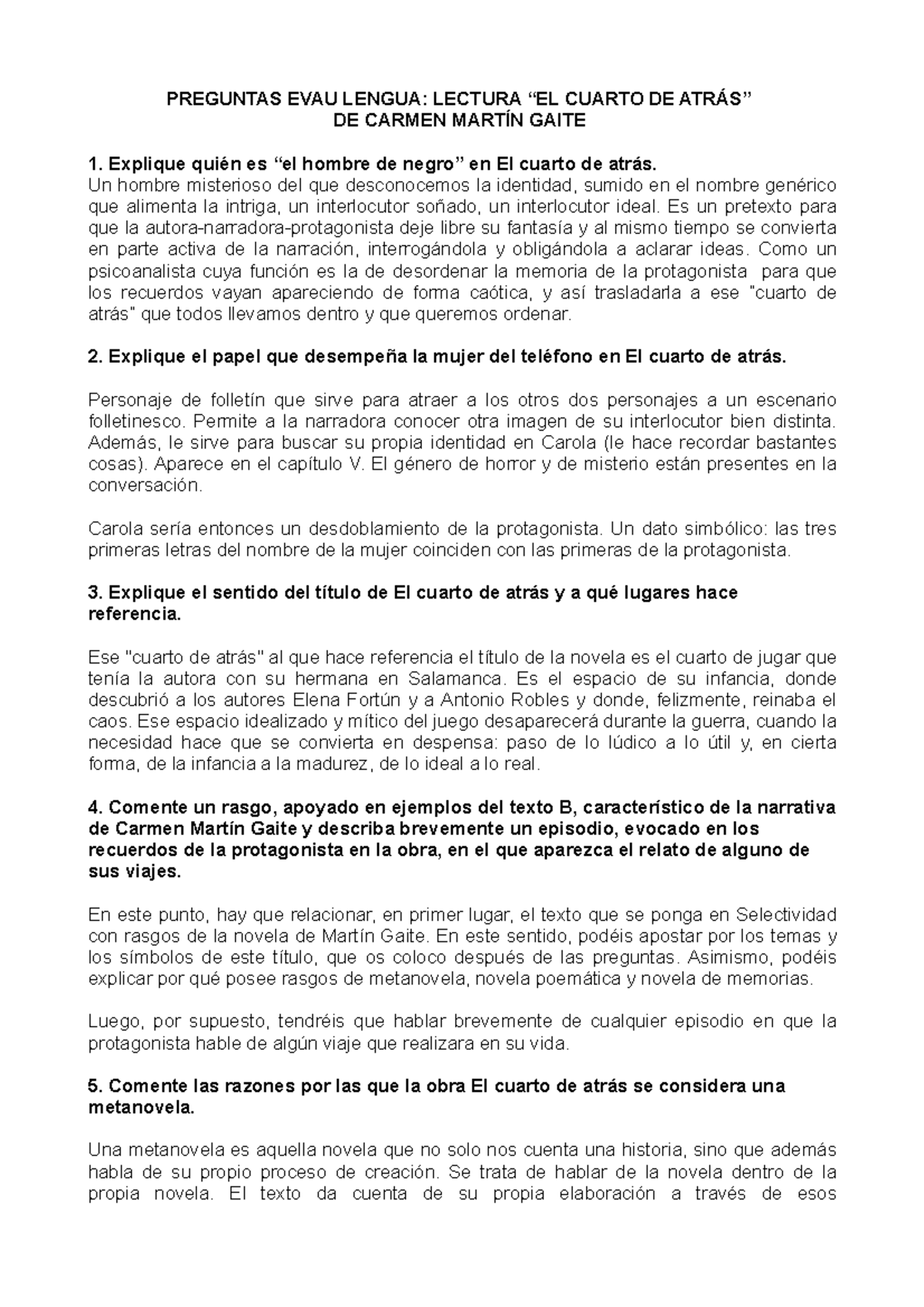 PREGUNTAS EVAU LENGUA: LECTURA “EL CUARTO DE ATRÁS”
DE CARMEN MARTÍN GAITE

1. Explique quién es “el hombre de negro” en El cuarto de atrás.
Un hombre misterioso del que desconocemos la identidad, sumido en el nombre genérico que alimenta la intriga, un interlocutor soñado, un interlocutor ideal. Es un pretexto para que la autora-narradora-protagonista deje libre su fantasía y al mismo tiempo se convierta en parte activa de la narración, interrogándola y obligándola a aclarar ideas. Como un psicoanalista cuya función es la de desordenar la memoria de la protagonista para que los recuerdos vayan apareciendo de forma caótica, y así trasladarla a ese "cuarto de atrás" que todos llevamos dentro y que queremos ordenar.

2. Explique el papel que desempeña la mujer del teléfono en El cuarto de atrás.

Personaje de folletín que sirve para atraer a los otros dos personajes a un escenario folletinesco. Permite a la narradora conocer otra imagen de su interlocutor bien distinta. Además, le sirve para buscar su propia identidad en Carola (le hace recordar bastantes cosas). Aparece en el capítulo V. El género de horror y de misterio están presentes en la conversación.

Carola sería entonces un desdoblamiento de la protagonista. Un dato simbólico: las tres primeras letras del nombre de la mujer coinciden con las primeras de la protagonista.

3. Explique el sentido del título de El cuarto de atrás y a qué lugares hace referencia.

Ese "cuarto de atrás" al que hace referencia el título de la novela es el cuarto de jugar que tenía la autora con su hermana en Salamanca. Es el espacio de su infancia, donde descubrió a los autores Elena Fortún y a Antonio Robles y donde, felizmente, reinaba el caos. Ese espacio idealizado y mítico del juego desaparecerá durante la guerra, cuando la necesidad hace que se convierta en despensa: paso de lo lúdico a lo útil y, en cierta forma, de la infancia a la madurez, de lo ideal a lo real.

4. Comente un rasgo, apoyado en ejemplos del texto B, característico de la narrativa de Carmen Martín Gaite y describa brevemente un episodio, evocado en los recuerdos de la protagonista en la obra, en el que aparezca el relato de alguno de sus viajes.

En este punto, hay que relacionar, en primer lugar, el texto que se ponga en Selectividad con rasgos de la novela de Martín Gaite. En este sentido, podéis apostar por los temas y los símbolos de este título, que os coloco después de las preguntas. Asimismo, podéis explicar por qué posee rasgos de metanovela, novela poemática y novela de memorias.

Luego, por supuesto, tendréis que hablar brevemente de cualquier episodio en que la protagonista hable de algún viaje que realizara en su vida.

5. Comente las razones por las que la obra El cuarto de atrás se considera una metanovela.

Una metanovela es aquella novela que no solo nos cuenta una historia, sino que además habla de su propio proceso de creación. Se trata de hablar de la novela dentro de la propia novela. El texto da cuenta de su propia elaboración a través de esos